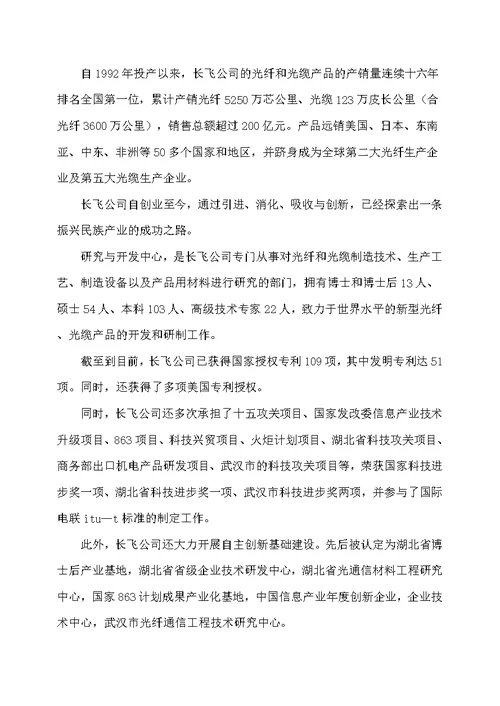 自 1992 年投产以来，长飞公司的光纤和光缆产品的产销量连续十六年排名全国第一位，累计产销光纤 5250 万芯公里、光缆 123 万皮长公里（合光纤 3600 万公里），销售总额超过 200 亿元。产品远销美国、日本、东南亚、中东、非洲等 50 多个国家和地区，并跻身成为全球第二大光纤生产企业及第五大光缆生产企业。

长飞公司自创业至今，通过引进、消化、吸收与创新，已经探索出一条振兴民族产业的成功之路。

研究与开发中心，是长飞公司专门从事对光纤和光缆制造技术、生产工艺、制造设备以及产品用材料进行研究的部门，拥有博士和博士后 13 人、硕士 54 人、本科 103 人、高级技术专家 22 人，致力于世界水平的新型光纤、光缆产品的开发和研制工作。

截至到目前，长飞公司已获得国家授权专利 109 项，其中发明专利达 51 项。同时，还获得了多项美国专利授权。

同时，长飞公司还多次承担了十五攻关项目、国家发改委信息产业技术升级项目、863 项目、科技兴贸项目、火炬计划项目、湖北省科技攻关项目、商务部出口机电产品研发项目、武汉市的科技攻关项目等，荣获国家科技进步奖一项、湖北省科技进步奖一项、武汉市科技进步奖两项，并参与了国际电联 itu—t 标准的制定工作。

此外，长飞公司还大力开展自主创新基础建设。先后被认定为湖北省博士后产业基地，湖北省省级企业技术研发中心，湖北省光通信材料工程研究中心，国家 863 计划成果产业化基地，中国信息产业年度创新企业，企业技术中心，武汉市光纤通信工程技术研究中心。